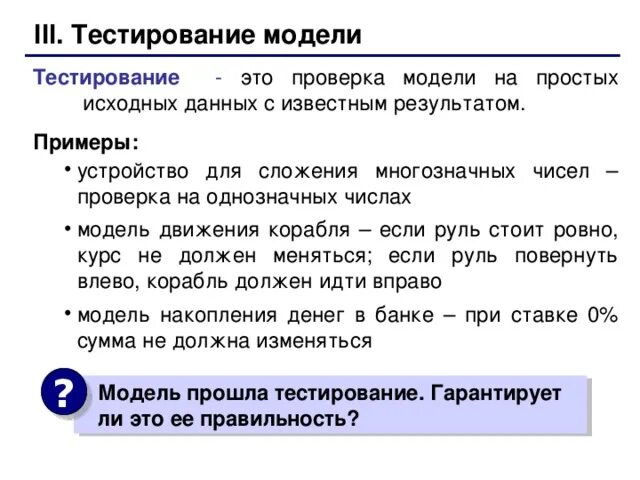 III. Тестирование модели

Тестирование - это проверка модели на простых исходных данных с известным результатом.

Примеры:

• устройство для сложения многозначных чисел – проверка на однозначных числах

• модель движения корабля – если руль стоит ровно, курс не должен меняться; если руль повернуть влево, корабль должен идти вправо

• модель накопления денег в банке – при ставке 0% сумма не должна изменяться

?

Модель прошла тестирование. Гарантирует ли это ее правильность?